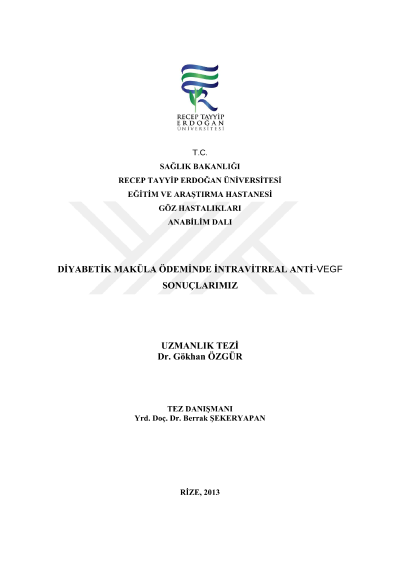 RECEP TAYYİP
ERDOĞAN
ÜNİVERSİTESİ

T.C.
SAĞLIK BAKANLIĞI
RECEP TAYYİP ERDOĞAN ÜNİVERSİTESİ
EĞİTİM VE ARAŞTIRMA HASTANESİ
GÖZ HASTALIKLARI
ANABİLİM DALI

DİYABETİK MAKÜLA ÖDEMİNDE İNTRAVİTREAL ANTİ-VEGF
SONUÇLARIMIZ

UZMANLIK TEZİ
Dr. Gökhan ÖZGÜR

TEZ DANIŞMANI
Yrd. Doç. Dr. Berrak ŞEKERYAPAN

RİZE, 2013